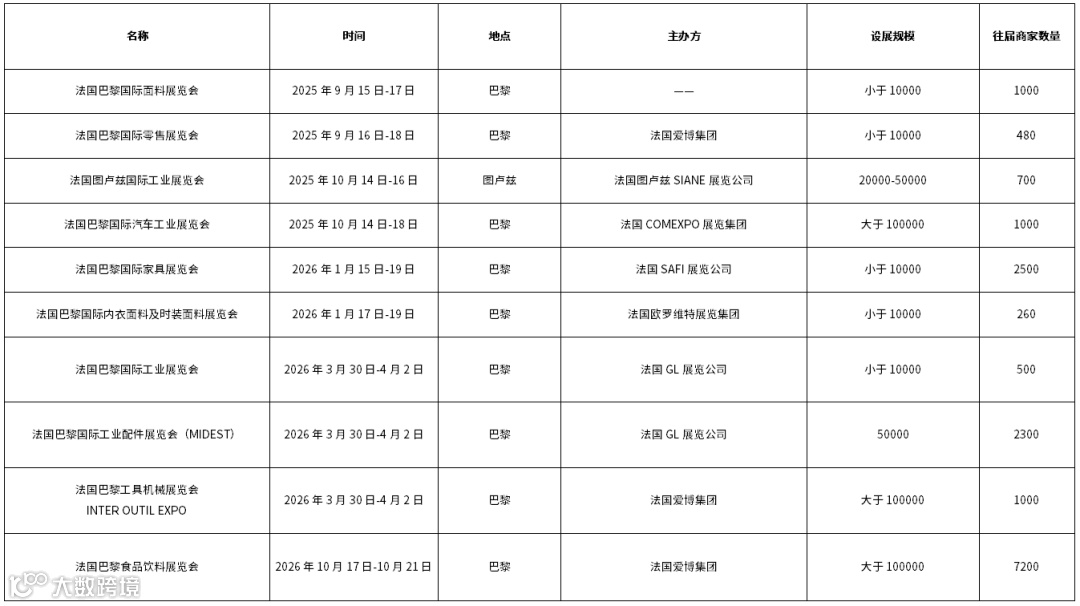 | 名称 | 时间 | 地点 | 主办方 | 设展规模 | 往届商家数量 |
|---|---|---|---|---|---|
| 法国巴黎国际面料展览会 | 2025 年 9 月 15 日-17 日 | 巴黎 | —— | 小于 10000 | 1000 |
| 法国巴黎国际零售展览会 | 2025 年 9 月 16 日-18 日 | 巴黎 | 法国爱博集团 | 小于 10000 | 480 |
| 法国图卢兹国际工业展览会 | 2025 年 10 月 14 日-16 日 | 图卢兹 | 法国图卢兹 SIANE 展览公司 | 20000-50000 | 700 |
| 法国巴黎国际汽车工业展览会 | 2025 年 10 月 14 日-18 日 | 巴黎 | 法国 COMEXPO 展览集团 | 大于 100000 | 1000 |
| 法国巴黎国际家具展览会 | 2026 年 1 月 15 日-19 日 | 巴黎 | 法国 SAFI 展览公司 | 小于 10000 | 2500 |
| 法国巴黎国际内衣面料及时装面料展览会 | 2026 年 1 月 17 日-19 日 | 巴黎 | 法国欧罗维特展览集团 | 小于 10000 | 260 |
| 法国巴黎国际工业展览会 | 2026 年 3 月 30 日-4 月 2 日 | 巴黎 | 法国 GL 展览公司 | 小于 10000 | 500 |
| 法国巴黎国际工业配件展览会（MIDEST） | 2026 年 3 月 30 日-4 月 2 日 | 巴黎 | 法国 GL 展览公司 | 50000 | 2300 |
| 法国巴黎工具机械展览会 INTER OUTIL EXPO | 2026 年 3 月 30 日-4 月 2 日 | 巴黎 | 法国爱博集团 | 大于 100000 | 1000 |
| 法国巴黎食品饮料展览会 | 2026 年 10 月 17 日-10 月 21 日 | 巴黎 | 法国爱博集团 | 大于 100000 | 7200 |

大数跨境